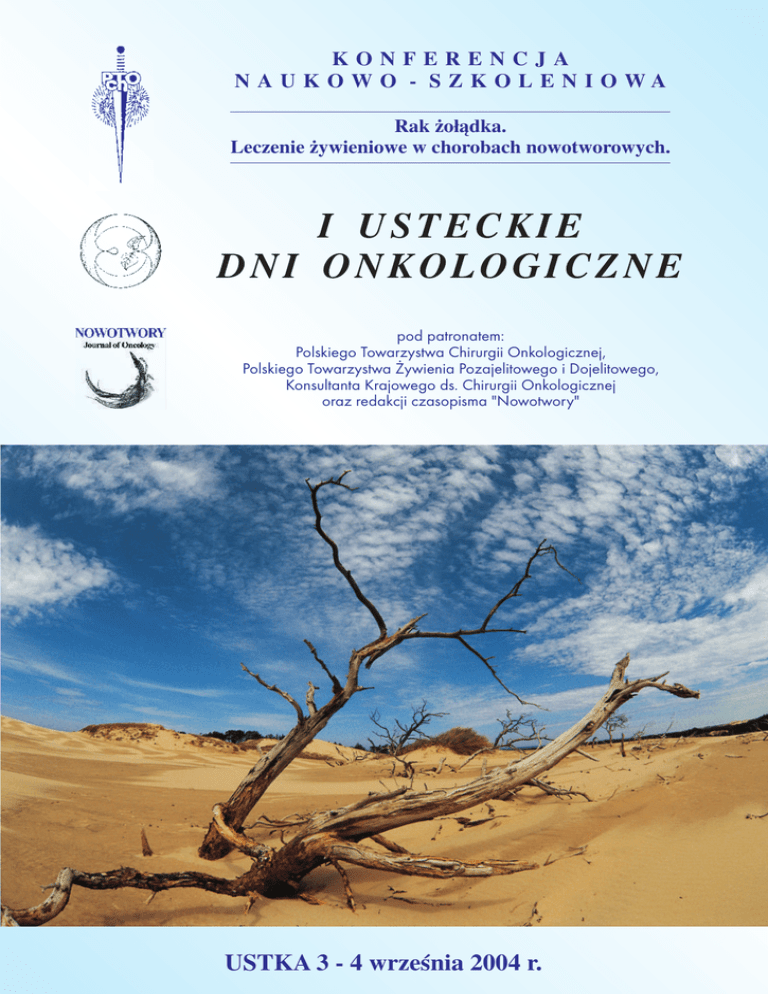 KONFERENCJA
NAUKOWO - SZKOLENIOWA

Rak żołądka.
Leczenie żywieniowe w chorobach nowotworowych.

I USTECKIE
DNI ONKOLOGICZNE

NOWOTWORY
Journal of Oncology

pod patronatem:
Polskiego Towarzystwa Chirurgii Onkologicznej,
Polskiego Towarzystwa Żywienia Pozajelitowego i Dojelitowego,
Konsultanta Krajowego ds. Chirurgii Onkologicznej
oraz redakcji czasopisma "Nowotwory"

USTKA 3 - 4 września 2004 r.